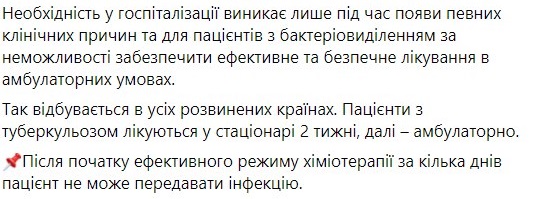 Необхідність у госпіталізації виникає лише під час появи певних клінічних причин та для пацієнтів з бактеріовиділенням за неможливості забезпечити ефективне та безпечне лікування в амбулаторних умовах.

Так відбувається в усіх розвинених країнах. Пацієнти з туберкульозом лікуються у стаціонарі 2 тижні, далі – амбулаторно.

📌Після початку ефективного режиму хіміотерапії за кілька днів пацієнт не може передавати інфекцію.